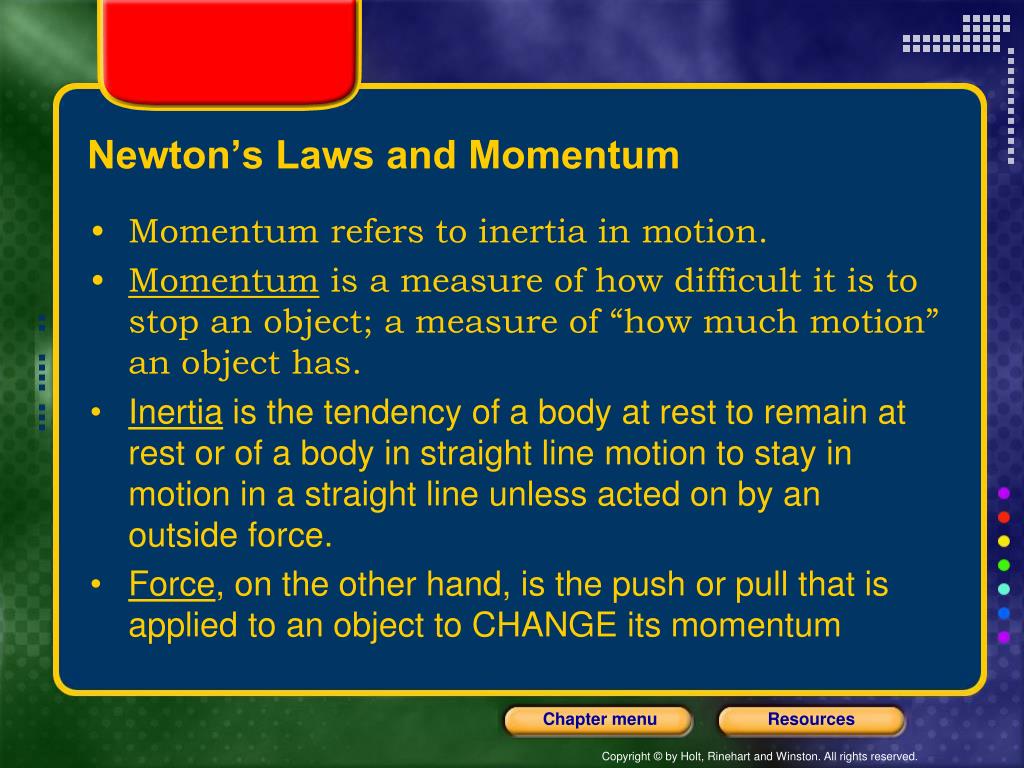 Newton’s Laws and Momentum

• Momentum refers to inertia in motion.
• Momentum is a measure of how difficult it is to stop an object; a measure of “how much motion” an object has.
• Inertia is the tendency of a body at rest to remain at rest or of a body in straight line motion to stay in motion in a straight line unless acted on by an outside force.
• Force, on the other hand, is the push or pull that is applied to an object to CHANGE its momentum

Chapter menu

Resources

Copyright © by Holt, Rinehart and Winston. All rights reserved.